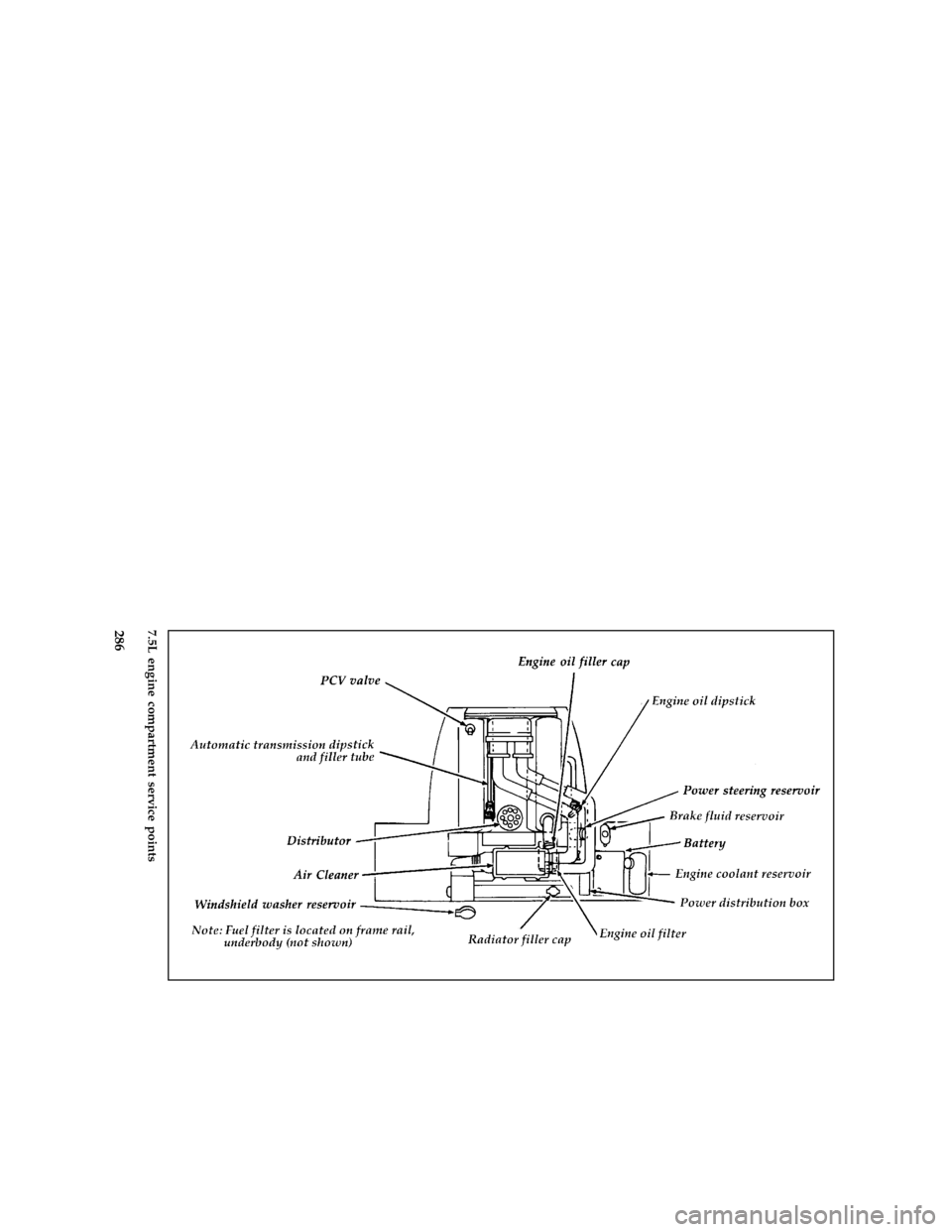 286

7.5L engine compartment service points

Engine oil filler cap

PCV valve

Engine oil dipstick

Automatic transmission dipstick and filler tube

Power steering reservoir

Brake fluid reservoir

Distributor

Battery

Air Cleaner

Engine coolant reservoir

Windshield washer reservoir

Power distribution box

Note: Fuel filter is located on frame rail, underbody (not shown)

Radiator filler cap

Engine oil filter

carmanualsonline.info